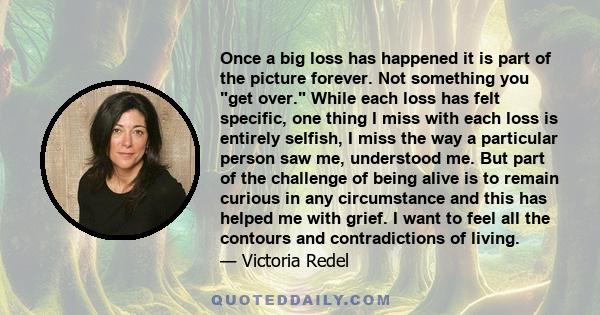 Once a big loss has happened it is part of the picture forever. Not something you "get over." While each loss has felt specific, one thing I miss with each loss is entirely selfish, I miss the way a particular person saw me, understood me. But part of the challenge of being alive is to remain curious in any circumstance and this has helped me with grief. I want to feel all the contours and contradictions of living.

— Victoria Redel

QUOTEDDAILY.COM